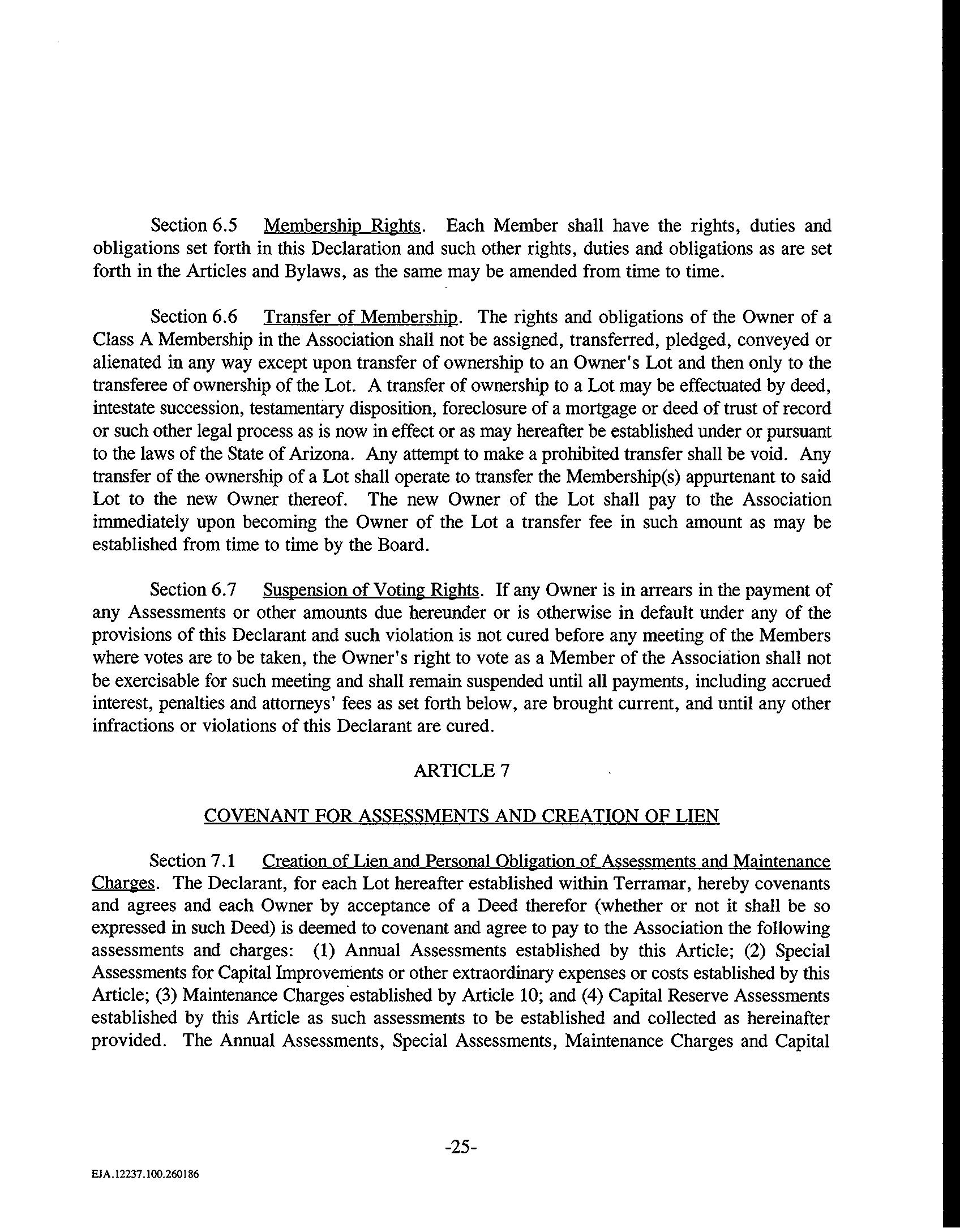 Section 6.5 Membership Rights. Each Member shall have the rights, duties and obligations set forth in this Declaration and such other rights, duties and obligations as are set forth in the Articles and Bylaws, as the same may be amended from time to time.

Section 6.6 Transfer of Membership. The rights and obligations of the Owner of a Class A Membership in the Association shall not be assigned, transferred, pledged, conveyed or alienated in any way except upon transfer of ownership to an Owner's Lot and then only to the transferee of ownership of the Lot. A transfer of ownership to a Lot may be effectuated by deed, intestate succession, testamentary disposition, foreclosure of a mortgage or deed of trust of record or such other legal process as is now in effect or as may hereafter be established under or pursuant to the laws of the State of Arizona. Any attempt to make a prohibited transfer shall be void. Any transfer of the ownership of a Lot shall operate to transfer the Membership(s) appurtenant to said Lot to the new Owner thereof. The new Owner of the Lot shall pay to the Association immediately upon becoming the Owner of the Lot a transfer fee in such amount as may be established from time to time by the Board.

Section 6.7 Suspension of Voting Rights. If any Owner is in arrears in the payment of any Assessments or other amounts due hereunder or is otherwise in default under any of the provisions of this Declarant and such violation is not cured before any meeting of the Members where votes are to be taken, the Owner's right to vote as a Member of the Association shall not be exercisable for such meeting and shall remain suspended until all payments, including accrued interest, penalties and attorneys' fees as set forth below, are brought current, and until any other infractions or violations of this Declarant are cured.

ARTICLE 7

COVENANT FOR ASSESSMENTS AND CREATION OF LIEN

Section 7.1 Creation of Lien and Personal Obligation of Assessments and Maintenance Charges. The Declarant, for each Lot hereafter established within Terramar, hereby covenants and agrees and each Owner by acceptance of a Deed therefor (whether or not it shall be so expressed in such Deed) is deemed to covenant and agree to pay to the Association the following assessments and charges: (1) Annual Assessments established by this Article; (2) Special Assessments for Capital Improvements or other extraordinary expenses or costs established by this Article; (3) Maintenance Charges established by Article 10; and (4) Capital Reserve Assessments established by this Article as such assessments to be established and collected as hereinafter provided. The Annual Assessments, Special Assessments, Maintenance Charges and Capital

-25-

EJA.12237.100.260186